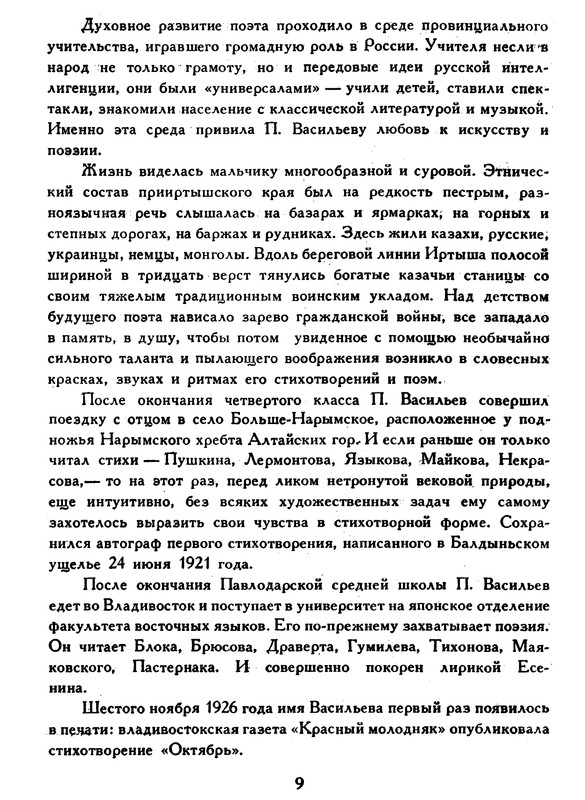 Духовное развитие поэта проходило в среде провинциального учительства, игравшего громадную роль в России. Учителя несли в народ не только грамоту, но и передовые идеи русской интеллигенции, они были «универсалами» — учили детей, ставили спектакли, знакомили население с классической литературой и музыкой. Именно эта среда привила П. Васильеву любовь к искусству и поэзии.

Жизнь виделась мальчику многообразной и суровой. Этнический состав прииртышского края был на редкость пестрым, разноязычная речь слышалась на базарах и ярмарках, на горных и степных дорогах, на баржах и рудниках. Здесь жили казахи, русские, украинцы, немцы, монголы. Вдоль береговой линии Иртыша полосой шириной в тридцать верст тянулись богатые казачьи станицы со своим тяжелым традиционным воинским укладом. Над детством будущего поэта нависало зарево гражданской войны, все западало в память, в душу, чтобы потом увиденное с помощью необычайно сильного таланта и пылающего воображения возникло в словесных красках, звуках и ритмах его стихотворений и поэм.

После окончания четвертого класса П. Васильев совершил поездку с отцом в село Больше-Нарымское, расположенное у подножья Нарымского хребта Алтайских гор. И если раньше он только читал стихи — Пушкина, Лермонтова, Языкова, Майкова, Некрасова,— то на этот раз, перед ликом нетронутой вековой природы, еще интуитивно, без всяких художественных задач ему самому захотелось выразить свои чувства в стихотворной форме. Сохранился автограф первого стихотворения, написанного в Балдыньском ущелье 24 июня 1921 года.

После окончания Павлодарской средней школы П. Васильев едет во Владивосток и поступает в университет на японское отделение факультета восточных языков. Его по-прежнему захватывает поэзия. Он читает Блока, Брюсова, Драверта, Гумилева, Тихонова, Маяковского, Пастернака. И совершенно покорен лирикой Есенина.

Шестого ноября 1926 года имя Васильева первый раз появилось в печати: владивостокская газета «Красный молодняк» опубликовала стихотворение «Октябрь».

9